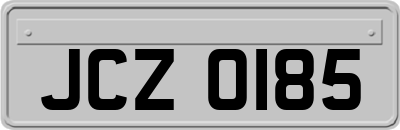 JCZ 0185